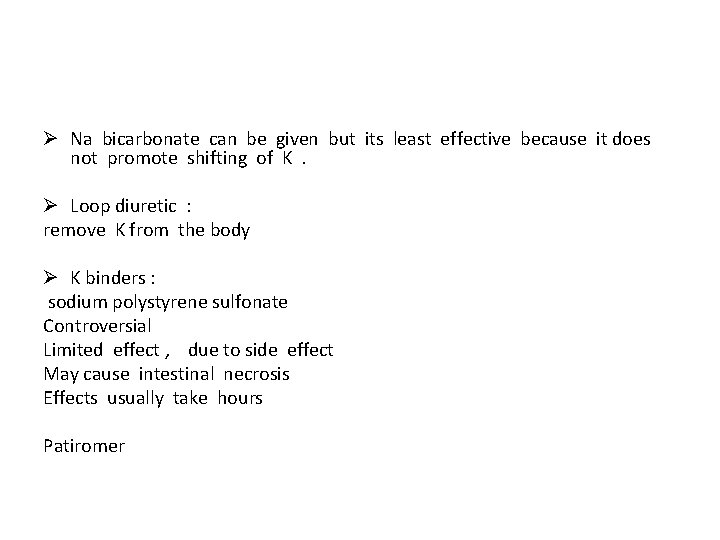 ➢ Na bicarbonate can be given but its least effective because it does not promote shifting of K .

➢ Loop diuretic :
remove K from the body

➢ K binders :
sodium polystyrene sulfonate
Controversial
Limited effect , due to side effect
May cause intestinal necrosis
Effects usually take hours

Patiromer